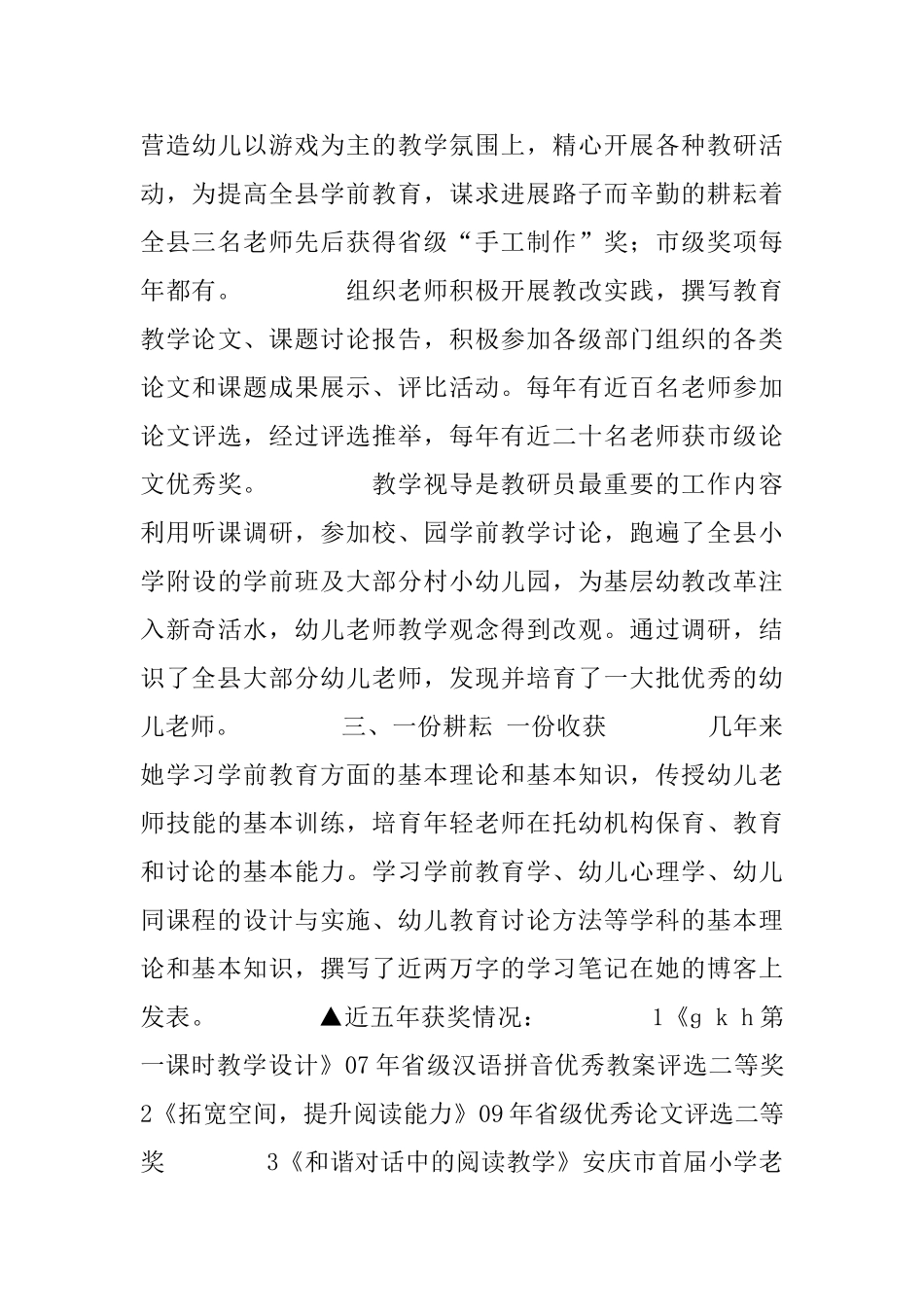 营造幼儿以游戏为主的教学氛围上，精心开展各种教研活动，为提高全县学前教育，谋求进展路子而辛勤的耕耘着全县三名老师先后获得省级“手工制作”奖；市级奖项每年都有。　　组织老师积极开展教改实践，撰写教育教学论文、课题讨论报告，积极参加各级部门组织的各类论文和课题成果展示、评比活动。每年有近百名老师参加论文评选，经过评选推举，每年有近二十名老师获市级论文优秀奖。　　教学视导是教研员最重要的工作内容利用听课调研，参加校、园学前教学讨论，跑遍了全县小学附设的学前班及大部分村小幼儿园，为基层幼教改革注入新奇活水，幼儿老师教学观念得到改观。通过调研，结识了全县大部分幼儿老师，发现并培育了一大批优秀的幼儿老师。　　三、一份耕耘 一份收获　　几年来她学习学前教育方面的基本理论和基本知识，传授幼儿老师技能的基本训练，培育年轻老师在托幼机构保育、教育和讨论的基本能力。学习学前教育学、幼儿心理学、幼儿同课程的设计与实施、幼儿教育讨论方法等学科的基本理论和基本知识，撰写了近两万字的学习笔记在她的博客上发表。　　▲近五年获奖情况：　　1《g k h第一课时教学设计》07年省级汉语拼音优秀教案评选二等奖　2《拓宽空间，提升阅读能力》09年省级优秀论文评选二等奖　　3《和谐对话中的阅读教学》安庆市首届小学老